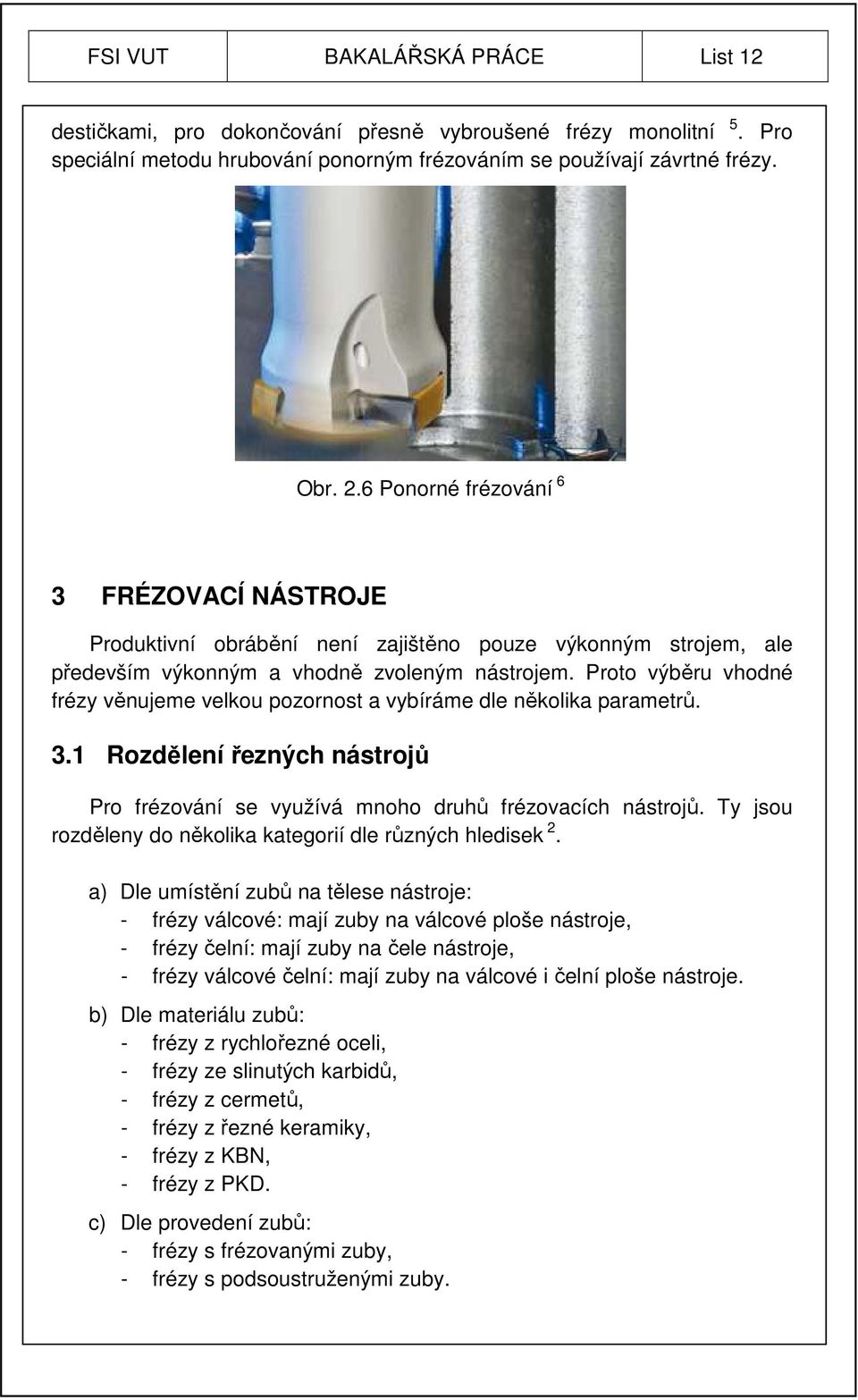 | FSI VUT | BAKALÁŘSKÁ PRÁCE | List 12 |
|---|---|---|

destičkami, pro dokončování přesně vybroušené frézy monolitní $^5$. Pro speciální metodu hrubování ponorným frézováním se používají závrtné frézy.

Obr. 2.6 Ponorné frézování $^6$

3 FRÉZOVACÍ NÁSTROJE

Produktivní obrábění není zajištěno pouze výkonným strojem, ale především výkonným a vhodně zvoleným nástrojem. Proto výběru vhodné frézy věnujeme velkou pozornost a vybíráme dle několika parametrů.

3.1 Rozdělení řezných nástrojů

Pro frézování se využívá mnoho druhů frézovacích nástrojů. Ty jsou rozděleny do několika kategorií dle různých hledisek $^2$.

a) Dle umístění zubů na tělese nástroje:
- frézy válcové: mají zuby na válcové ploše nástroje,
- frézy čelní: mají zuby na čele nástroje,
- frézy válcové čelní: mají zuby na válcové i čelní ploše nástroje.

b) Dle materiálu zubů:
- frézy z rychlořezné oceli,
- frézy ze slinutých karbidů,
- frézy z cermetů,
- frézy z řezné keramiky,
- frézy z KBN,
- frézy z PKD.

c) Dle provedení zubů:
- frézy s frézovanými zuby,
- frézy s podsoustruženými zuby.